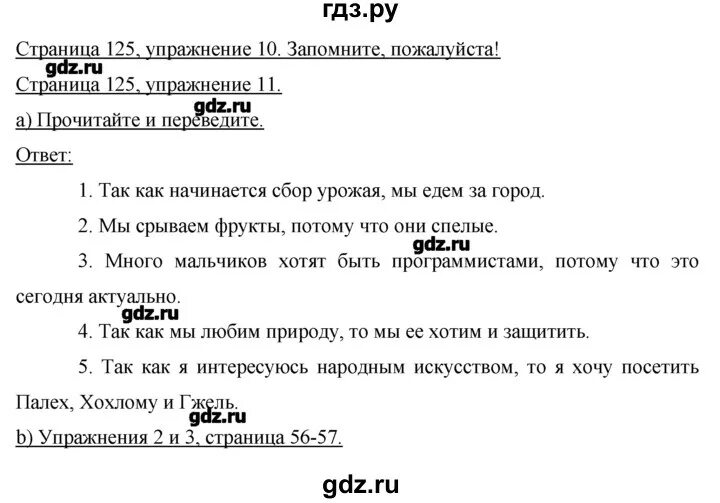 гдз.ру

Страница 125, упражнение 10. Запомните, пожалуйста!

gdz.ru

Страница 125, упражнение 11.

gdz.ru

а) Прочитайте и переведите.

Ответ:

1. Так как начинается сбор урожая, мы едем за город.

2. Мы срываем фрукты, потому что они спелые.

gdz.ru

3. Много мальчиков хотят быть программистами, потому что это сегодня актуально.

gdz.ru

4. Так как мы любим природу, то мы ее хотим и защитить.

5. Так как я интересуюсь народным искусством, то я хочу посетить Палех, Хохлому и Гжель.

gdz.ru

b) Упражнения 2 и 3, страница 56-57.

gdz.ru